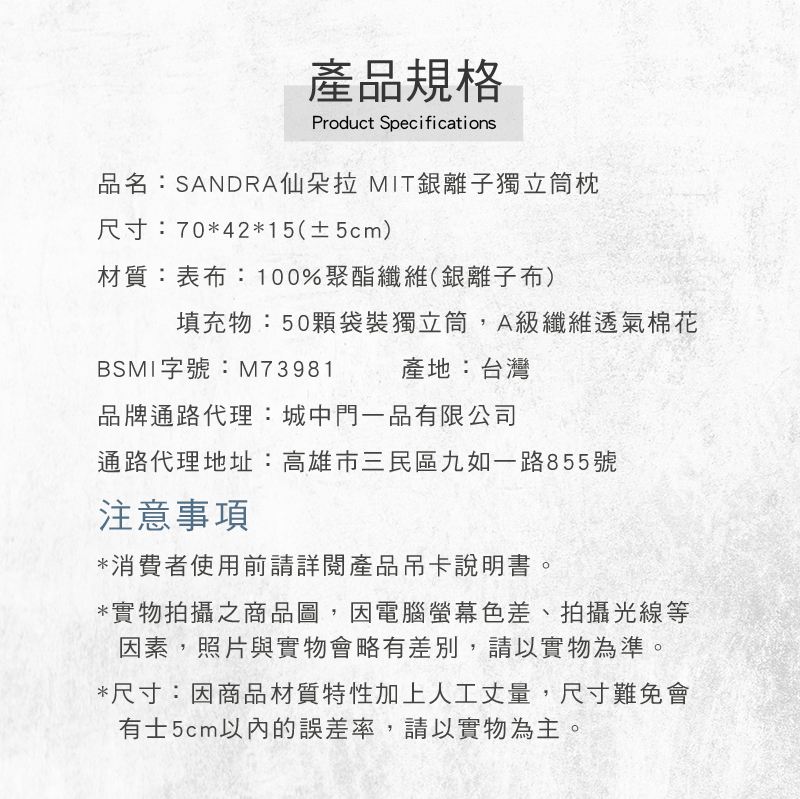 產品規格
Product Specifications

品名：SANDRA仙朵拉 MIT銀離子獨立筒枕

尺寸：70*42*15(±5cm)

材質：表布：100%聚酯纖維(銀離子布)

填充物：50顆袋裝獨立筒，A級纖維透氣棉花

BSMI字號：M73981 產地：台灣

品牌通路代理：城中門一品有限公司

通路代理地址：高雄市三民區九如一路855號

注意事項

*消費者使用前請詳閱產品吊卡說明書。

*實物拍攝之商品圖，因電腦螢幕色差、拍攝光線等因素，照片與實物會略有差別，請以實物為準。

*尺寸：因商品材質特性加上人工丈量，尺寸難免會有士5cm以內的誤差率，請以實物為主。